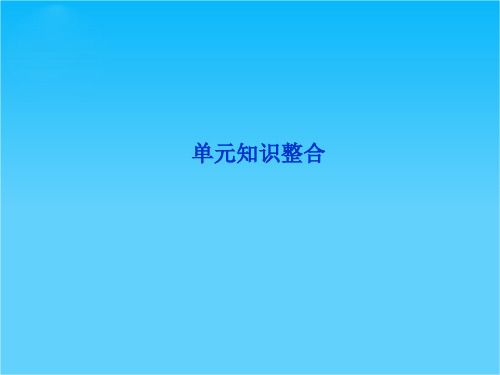 单元知识整合